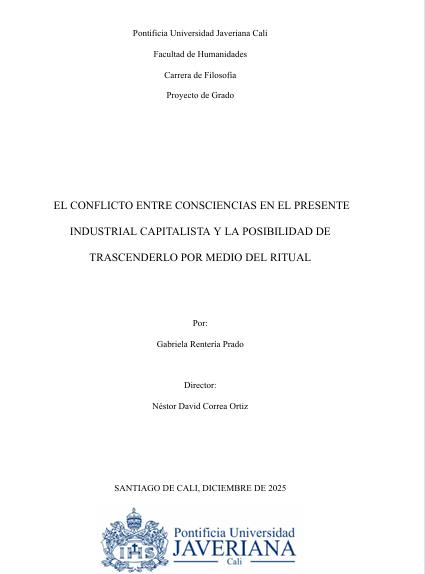 Pontificia Universidad Javeriana Cali

Facultad de Humanidades

Carrera de Filosofía

Proyecto de Grado

EL CONFLICTO ENTRE CONSCIENCIAS EN EL PRESENTE INDUSTRIAL CAPITALISTA Y LA POSIBILIDAD DE TRASCENDERLO POR MEDIO DEL RITUAL

Por:

Gabriela Rentería Prado

Director:

Néstor David Correa Ortiz

SANTIAGO DE CALI, DICIEMBRE DE 2025

IHS

Pontificia Universidad JAVERIANA Cali